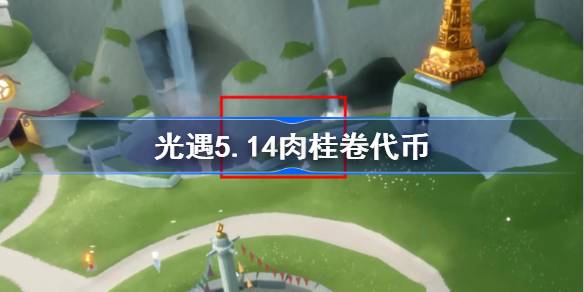 光遇5.14肉桂卷代币